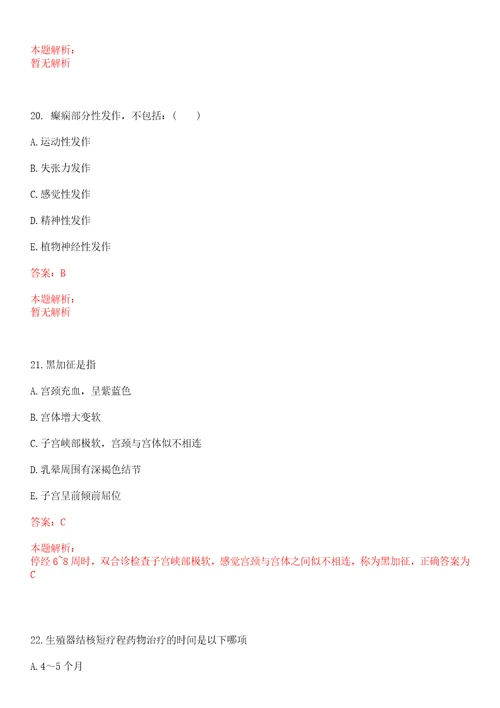 本题解析：
暂无解析

20. 癫痫部分性发作，不包括：（　　）

A. 运动性发作

B. 失张力发作

C. 感觉性发作

D. 精神性发作

E. 植物神经性发作

答案：B

本题解析：
暂无解析

21. 黑加征是指

A. 宫颈充血，呈紫蓝色

B. 宫体增大变软

C. 子宫峡部极软，宫颈与宫体似不相连

D. 乳晕周围有深褐色结节

E. 子宫呈前倾前屈位

答案：C

本题解析：
停经 6~8 周时，双合诊检查子宫峡部极软，感觉宫颈与宫体之间似不相连，称为黑加征，正确答案为 C

22. 生殖器结核短疗程药物治疗的时间是以下哪项

A. 4～5 个月